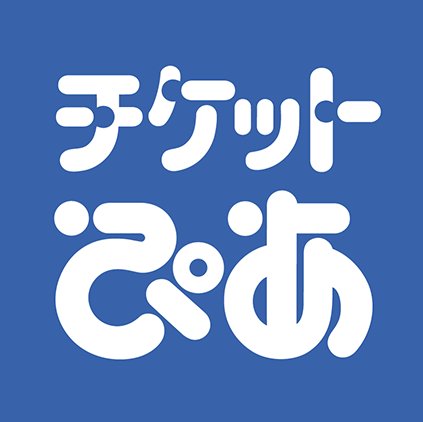 チケット
ぴあ